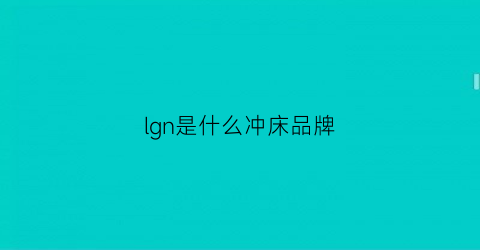 lgn是什么冲床品牌